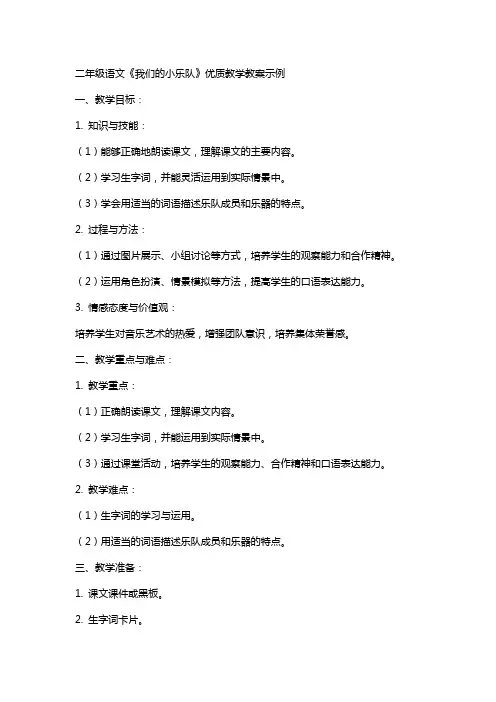 二年级语文《我们的小乐队》优质教学教案示例

一、教学目标：

1. 知识与技能：

（1）能够正确地朗读课文，理解课文的主要内容。

（2）学习生字词，并能灵活运用到实际情景中。

（3）学会用适当的词语描述乐队成员和乐器的特点。

2. 过程与方法：

（1）通过图片展示、小组讨论等方式，培养学生的观察能力和合作精神。

（2）运用角色扮演、情景模拟等方法，提高学生的口语表达能力。

3. 情感态度与价值观：

培养学生对音乐艺术的热爱，增强团队意识，培养集体荣誉感。

二、教学重点与难点：

1. 教学重点：

（1）正确朗读课文，理解课文内容。

（2）学习生字词，并能运用到实际情景中。

（3）通过课堂活动，培养学生的观察能力、合作精神和口语表达能力。

2. 教学难点：

（1）生字词的学习与运用。

（2）用适当的词语描述乐队成员和乐器的特点。

三、教学准备：

1. 课文课件或黑板。

2. 生字词卡片。